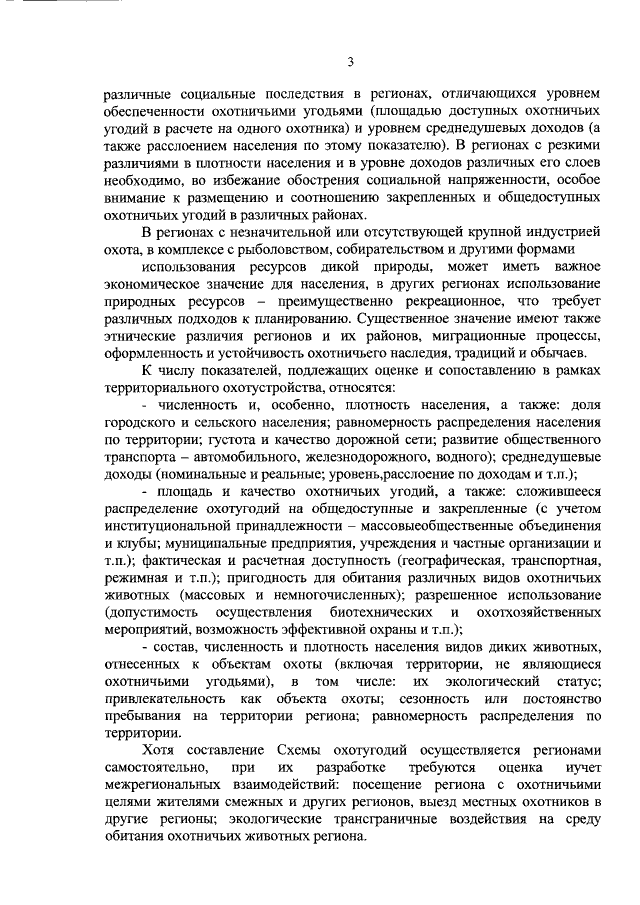 3

различные социальные последствия в регионах, отличающихся уровнем обеспеченности охотничьими угодьями (площадью доступных охотничьих угодий в расчете на одного охотника) и уровнем среднедушевых доходов (а также расслоением населения по этому показателю). В регионах с резкими различиями в плотности населения и в уровне доходов различных его слоев необходимо, во избежание обострения социальной напряженности, особое внимание к размещению и соотношению закрепленных и общедоступных охотничьих угодий в различных районах.

В регионах с незначительной или отсутствующей крупной индустрией охота, в комплексе с рыболовством, собирательством и другими формами

использования ресурсов дикой природы, может иметь важное экономическое значение для населения, в других регионах использование природных ресурсов – преимущественно рекреационное, что требует различных подходов к планированию. Существенное значение имеют также этнические различия регионов и их районов, миграционные процессы, оформленность и устойчивость охотничьего наследия, традиций и обычаев.

К числу показателей, подлежащих оценке и сопоставлению в рамках территориального охотустройства, относятся:

- численность и, особенно, плотность населения, а также: доля городского и сельского населения; равномерность распределения населения по территории; густота и качество дорожной сети; развитие общественного транспорта – автомобильного, железнодорожного, водного); среднедушевые доходы (номинальные и реальные; уровень,расслоение по доходам и т.п.);

- площадь и качество охотничьих угодий, а также: сложившееся распределение охотугодий на общедоступные и закрепленные (с учетом институциональной принадлежности – массовыеобщественные объединения и клубы; муниципальные предприятия, учреждения и частные организации и т.п.); фактическая и расчетная доступность (географическая, транспортная, режимная и т.п.); пригодность для обитания различных видов охотничьих животных (массовых и немногочисленных); разрешенное использование (допустимость осуществления биотехнических и охотхозяйственных мероприятий, возможность эффективной охраны и т.п.);

- состав, численность и плотность населения видов диких животных, отнесенных к объектам охоты (включая территории, не являющиеся охотничьими угодьями), в том числе: их экологический статус; привлекательность как объекта охоты; сезонность или постоянство пребывания на территории региона; равномерность распределения по территории.

Хотя составление Схемы охотугодий осуществляется регионами самостоятельно, при их разработке требуются оценка иучет межрегиональных взаимодействий: посещение региона с охотничьими целями жителями смежных и других регионов, выезд местных охотников в другие регионы; экологические трансграничные воздействия на среду обитания охотничьих животных региона.